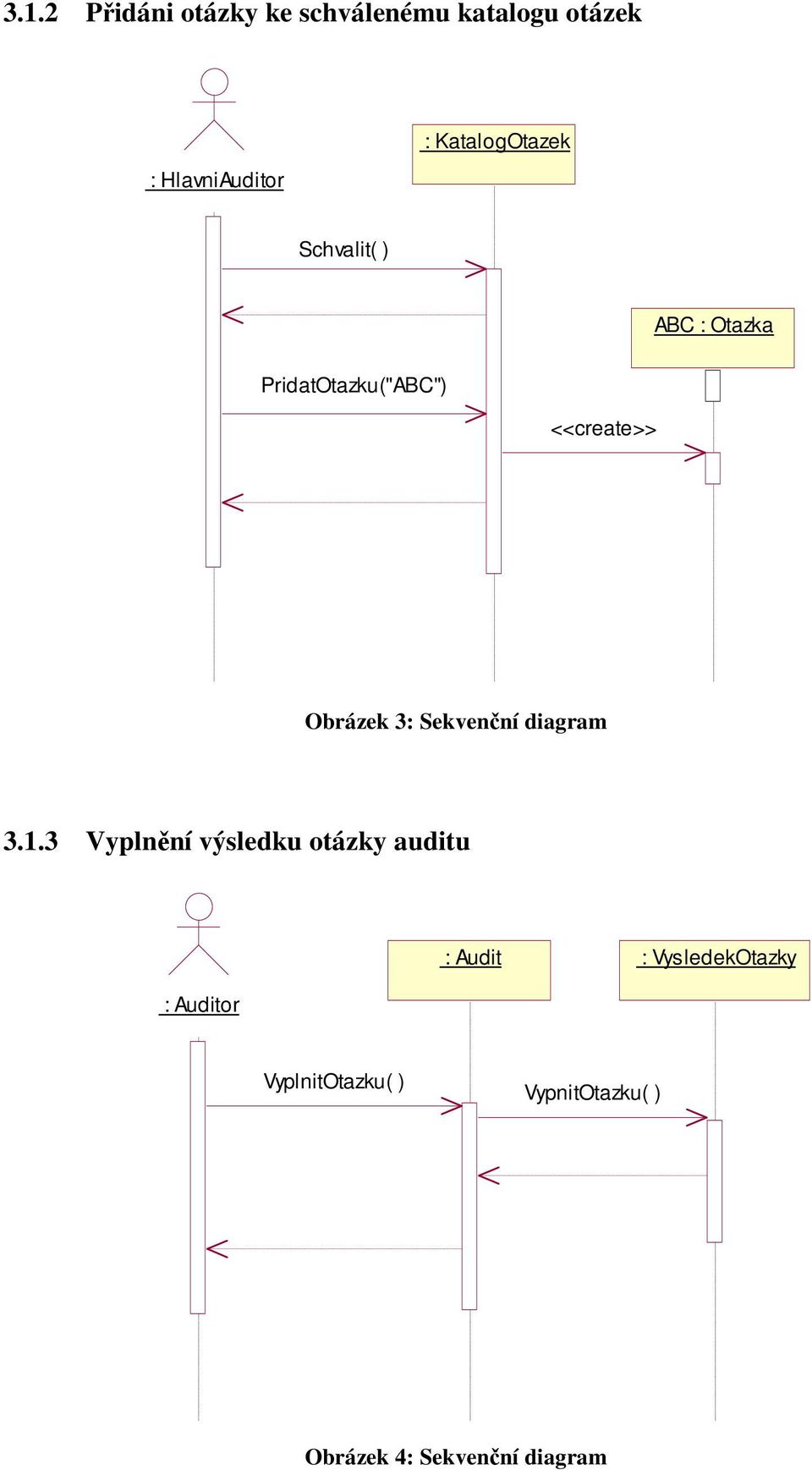 3.1.2 Přidáni otázky ke schválenému katalogu otázek

: HlavniAuditor

: KatalogOtazek

Schvalit( )

ABC : Otazka

PridatOtazku("ABC")

<<create>>

Obrázek 3: Sekvenční diagram

3.1.3 Vyplnění výsledku otázky auditu

: Auditor

: Audit

: VysledekOtazky

VyplnitOtazku( )

VypnitOtazku( )

Obrázek 4: Sekvenční diagram